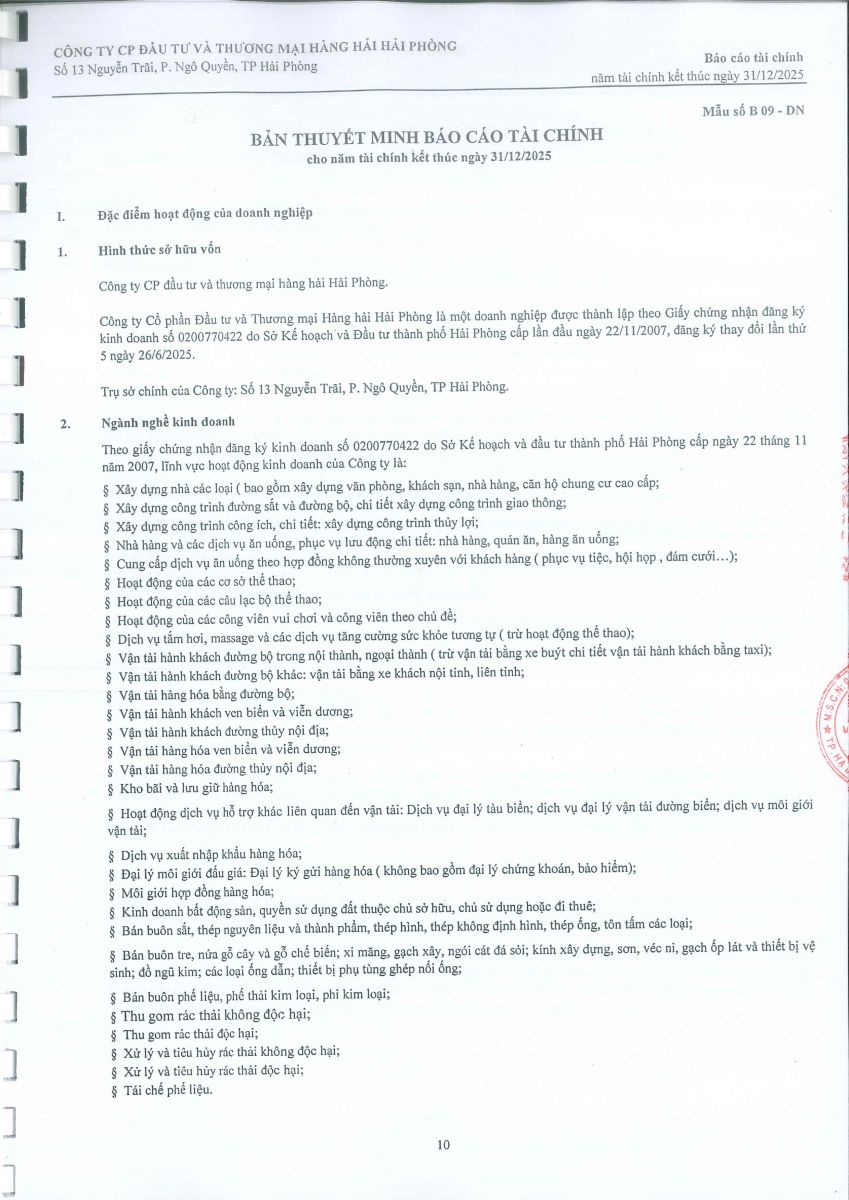 CÔNG TY CP ĐẦU TƯ VÀ THƯƠNG MẠI HÀNG HẢI HẢI PHÒNG
Số 13 Nguyễn Trãi, P. Ngô Quyền, TP Hải Phòng

Báo cáo tài chính
năm tài chính kết thúc ngày 31/12/2025

Mẫu số B 09 - DN

BẢN THUYẾT MINH BÁO CÁO TÀI CHÍNH
cho năm tài chính kết thúc ngày 31/12/2025

I. Đặc điểm hoạt động của doanh nghiệp

1. Hình thức sở hữu vốn

Công ty CP đầu tư và thương mại hàng hải Hải Phòng.

Công ty Cổ phần Đầu tư và Thương mại Hàng hải Hải Phòng là một doanh nghiệp được thành lập theo Giấy chứng nhận đăng ký kinh doanh số 0200770422 do Sở Kế hoạch và Đầu tư thành phố Hải Phòng cấp lần đầu ngày 22/11/2007, đăng ký thay đổi lần thứ 5 ngày 26/6/2025.

Trụ sở chính của Công ty: Số 13 Nguyễn Trãi, P. Ngô Quyền, TP Hải Phòng.

2. Ngành nghề kinh doanh

Theo giấy chứng nhận đăng ký kinh doanh số 0200770422 do Sở Kế hoạch và đầu tư thành phố Hải Phòng cấp ngày 22 tháng 11 năm 2007, lĩnh vực hoạt động kinh doanh của Công ty là:
§ Xây dựng nhà các loại ( bao gồm xây dựng văn phòng, khách sạn, nhà hàng, căn hộ chung cư cao cấp;
§ Xây dựng công trình đường sắt và đường bộ, chi tiết xây dựng công trình giao thông;
§ Xây dựng công trình công ích, chi tiết: xây dựng công trình thủy lợi;
§ Nhà hàng và các dịch vụ ăn uống, phục vụ lưu động chi tiết: nhà hàng, quán ăn, hàng ăn uống;
§ Cung cấp dịch vụ ăn uống theo hợp đồng không thường xuyên với khách hàng ( phục vụ tiệc, hội họp , đám cưới...);
§ Hoạt động của các cơ sở thể thao;
§ Hoạt động của các câu lạc bộ thể thao;
§ Hoạt động của các công viên vui chơi và công viên theo chủ đề;
§ Dịch vụ tắm hơi, massage và các dịch vụ tăng cường sức khỏe tương tự ( trừ hoạt động thể thao);
§ Vận tải hành khách đường bộ trong nội thành, ngoại thành ( trừ vận tải bằng xe buýt chi tiết vận tải hành khách bằng taxi);
§ Vận tải hành khách đường bộ khác: vận tải bằng xe khách nội tỉnh, liên tỉnh;
§ Vận tải hàng hóa bằng đường bộ;
§ Vận tải hành khách ven biển và viễn dương;
§ Vận tải hành khách đường thủy nội địa;
§ Vận tải hàng hóa ven biển và viễn dương;
§ Vận tải hàng hóa đường thủy nội địa;
§ Kho bãi và lưu giữ hàng hóa;
§ Hoạt động dịch vụ hỗ trợ khác liên quan đến vận tải: Dịch vụ đại lý tàu biển; dịch vụ đại lý vận tải đường biển; dịch vụ môi giới vận tải;
§ Dịch vụ xuất nhập khẩu hàng hóa;
§ Đại lý môi giới đấu giá: Đại lý ký gửi hàng hóa ( không bao gồm đại lý chứng khoán, bảo hiểm);
§ Môi giới hợp đồng hàng hóa;
§ Kinh doanh bất động sản, quyền sử dụng đất thuộc chủ sở hữu, chủ sử dụng hoặc đi thuê;
§ Bán buôn sắt, thép nguyên liệu và thành phẩm, thép hình, thép không định hình, thép ống, tôn tấm các loại;
§ Bán buôn tre, nứa gỗ cây và gỗ chế biến; xi măng, gạch xây, ngói cát đá sỏi; kính xây dựng, sơn, véc ni, gạch ốp lát và thiết bị vệ sinh; đồ ngũ kim; các loại ống dẫn; thiết bị phụ tùng ghép nối ống;
§ Bán buôn phế liệu, phế thải kim loại, phi kim loại;
§ Thu gom rác thải không độc hại;
§ Thu gom rác thải độc hại;
§ Xử lý và tiêu hủy rác thải không độc hại;
§ Xử lý và tiêu hủy rác thải độc hại;
§ Tái chế phế liệu.

10